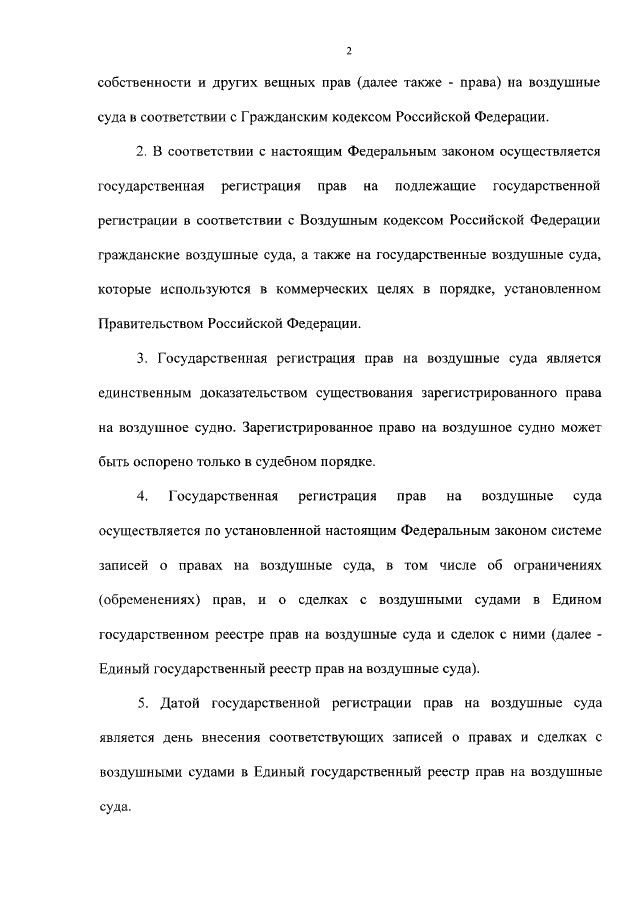 2

собственности и других вещных прав (далее также - права) на воздушные суда в соответствии с Гражданским кодексом Российской Федерации.

2. В соответствии с настоящим Федеральным законом осуществляется государственная регистрация прав на подлежащие государственной регистрации в соответствии с Воздушным кодексом Российской Федерации гражданские воздушные суда, а также на государственные воздушные суда, которые используются в коммерческих целях в порядке, установленном Правительством Российской Федерации.

3. Государственная регистрация прав на воздушные суда является единственным доказательством существования зарегистрированного права на воздушное судно. Зарегистрированное право на воздушное судно может быть оспорено только в судебном порядке.

4. Государственная регистрация прав на воздушные суда осуществляется по установленной настоящим Федеральным законом системе записей о правах на воздушные суда, в том числе об ограничениях (обременениях) прав, и о сделках с воздушными судами в Едином государственном реестре прав на воздушные суда и сделок с ними (далее - Единый государственный реестр прав на воздушные суда).

5. Датой государственной регистрации прав на воздушные суда является день внесения соответствующих записей о правах и сделках с воздушными судами в Единый государственный реестр прав на воздушные суда.